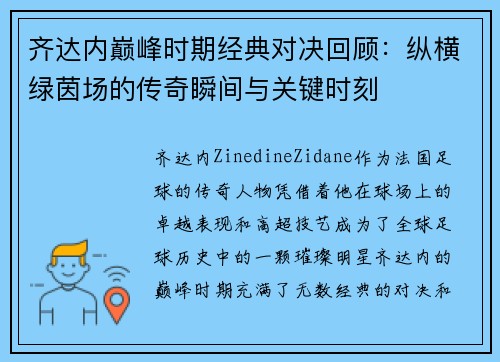 齐达内巅峰时期经典对决回顾：纵横绿茵场的传奇瞬间与关键时刻

齐达内ZinedineZidane作为法国足球的传奇人物凭借着他在球场上的卓越表现和高超技艺成为了全球足球历史中的一颗璀璨明星齐达内的巅峰时期充满了无数经典的对决和